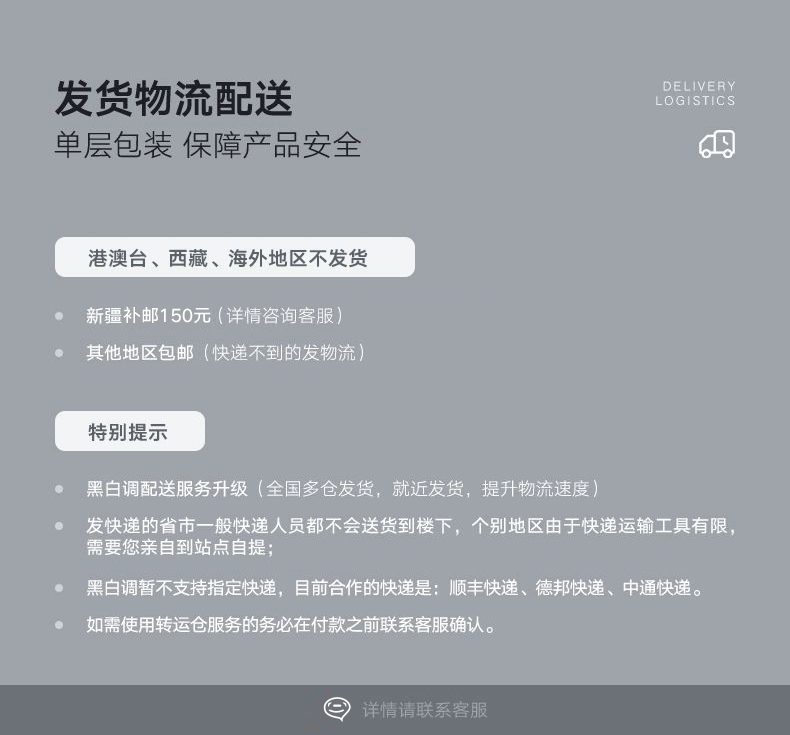 发货物流配送

单层包装 保障产品安全

DELIVERY
LOGISTICS

港澳台、西藏、海外地区不发货

• 新疆补邮150元（详情咨询客服）
• 其他地区包邮（快递不到的发物流）

特别提示

• 黑白调配送服务升级（全国多仓发货，就近发货，提升物流速度）
• 发快递的省市一般快递人员都不会送货到楼下，个别地区由于快递运输工具有限，需要您亲自到站点自提；
• 黑白调暂不支持指定快递，目前合作的快递是：顺丰快递、德邦快递、中通快递。
• 如需使用转运仓服务的务必在付款之前联系客服确认。

详情请联系客服